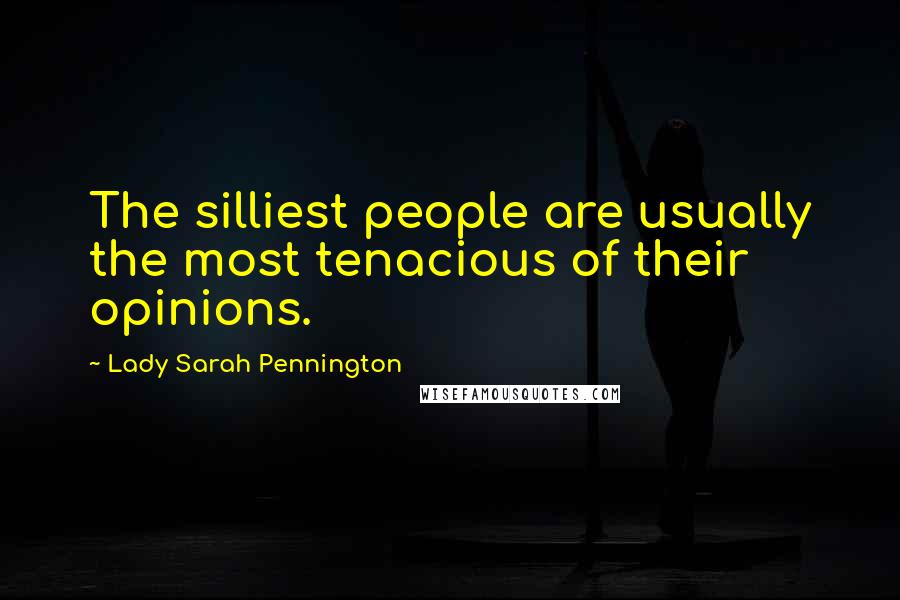 The silliest people are usually the most tenacious of their opinions.

~ Lady Sarah Pennington

WISEFAMOUSQUOTES.COM